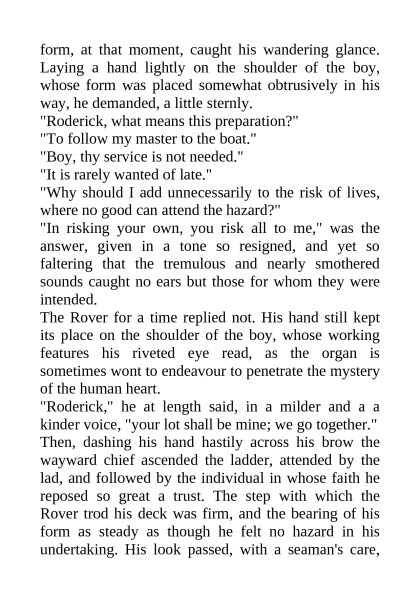 form, at that moment, caught his wandering glance. Laying a hand lightly on the shoulder of the boy, whose form was placed somewhat obtrusively in his way, he demanded, a little sternly.
"Roderick, what means this preparation?"
"To follow my master to the boat."
"Boy, thy service is not needed."
"It is rarely wanted of late."
"Why should I add unnecessarily to the risk of lives, where no good can attend the hazard?"
"In risking your own, you risk all to me," was the answer, given in a tone so resigned, and yet so faltering that the tremulous and nearly smothered sounds caught no ears but those for whom they were intended.
The Rover for a time replied not. His hand still kept its place on the shoulder of the boy, whose working features his riveted eye read, as the organ is sometimes wont to endeavour to penetrate the mystery of the human heart.
"Roderick," he at length said, in a milder and a a kinder voice, "your lot shall be mine; we go together." Then, dashing his hand hastily across his brow the wayward chief ascended the ladder, attended by the lad, and followed by the individual in whose faith he reposed so great a trust. The step with which the Rover trod his deck was firm, and the bearing of his form as steady as though he felt no hazard in his undertaking. His look passed, with a seaman's care,